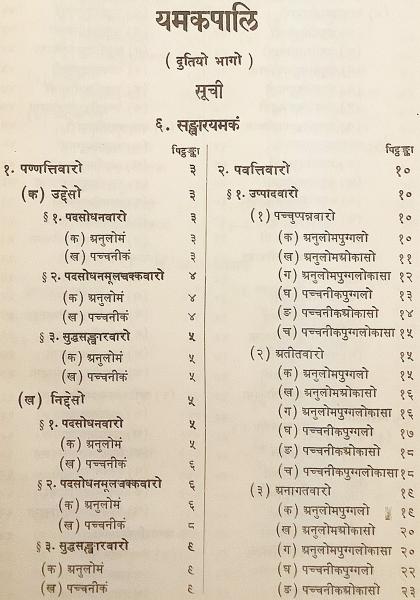 यमकपालि

( दुतियो भागो )

सूची

६. सङ्खारयमकं

| | पिट्ठङ्का |
|---|---|
| १. पण्णत्तिवारो | ३ |
| (क) उद्देसो | ३ |
| § १. पदसोधनवारो | ३ |
| (क) अनुलोमं | ३ |
| (ख) पच्चनीकं | ३ |
| § २. पदसोधनमूलचक्कवारो | ४ |
| (क) अनुलोमं | ४ |
| (ख) पच्चनीकं | ४ |
| § ३. सुद्धसङ्खारवारो | ५ |
| (क) अनुलोमं | ५ |
| (ख) पच्चनीकं | ५ |
| (ख) निद्देसो | ५ |
| § १. पदसोधनवारो | ५ |
| (क) अनुलोमं | ५ |
| (ख) पच्चनीकं | ६ |
| § २. पदसोधनमूलचक्कवारो | ६ |
| (क) अनुलोमं | ६ |
| (ख) पच्चनीकं | ८ |
| § ३. सुद्धसङ्खारवारो | ९ |
| (क) अनुलोमं | ९ |
| (ख) पच्चनीकं | ९ |

| | पिट्ठङ्का |
|---|---|
| २. पवत्तिवारो | १० |
| § १. उप्पादवारो | १० |
| (१) पच्चुप्पन्नवारो | १० |
| (क) अनुलोमपुग्गलो | १० |
| (ख) अनुलोमओकासो | ११ |
| (ग) अनुलोमपुग्गलोकासा | १२ |
| (घ) पच्चनीकपुग्गलो | १३ |
| (ङ) पच्चनीकओकासो | १४ |
| (च) पच्चनीकपुग्गलोकासा | १५ |
| (२) अतीतवारो | १५ |
| (क) अनुलोमपुग्गलो | १५ |
| (ख) अनुलोमओकासो | १६ |
| (ग) अनुलोमपुग्गलोकासा | १६ |
| (घ) पच्चनीकपुग्गलो | १७ |
| (ङ) पच्चनीकओकासो | १८ |
| (च) पच्चनीकपुग्गलोकासा | १८ |
| (३) अनागतवारो | १९ |
| (क) अनुलोमपुग्गलो | १९ |
| (ख) अनुलोमओकासो | २० |
| (ग) अनुलोमपुग्गलोकासा | २० |
| (घ) पच्चनीकपुग्गलो | २२ |
| (ङ) पच्चनीकओकासो | २३ |